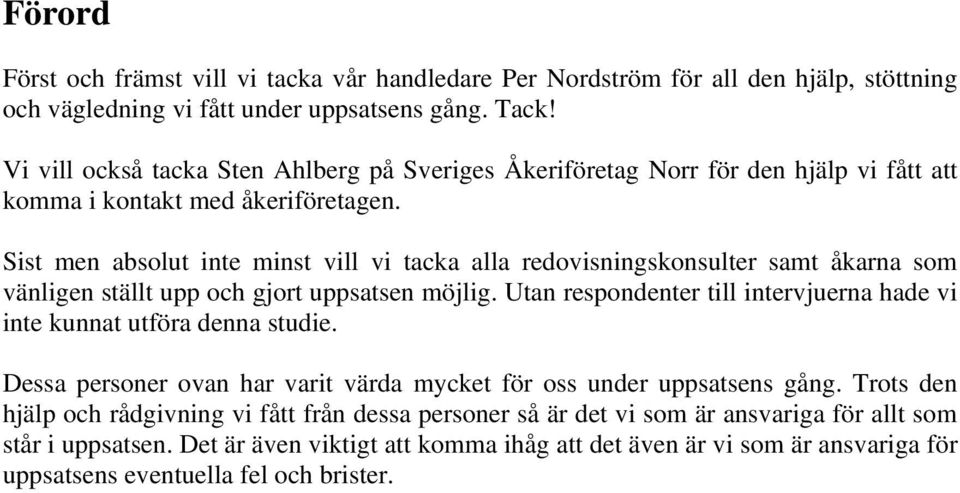 Förord

Först och främst vill vi tacka vår handledare Per Nordström för all den hjälp, stöttning och vägledning vi fått under uppsatsens gång. Tack!

Vi vill också tacka Sten Ahlberg på Sveriges Åkeriföretag Norr för den hjälp vi fått att komma i kontakt med åkeriföretagen.

Sist men absolut inte minst vill vi tacka alla redovisningskonsulter samt åkarna som vänligen ställt upp och gjort uppsatsen möjlig. Utan respondenter till intervjuerna hade vi inte kunnat utföra denna studie.

Dessa personer ovan har varit värda mycket för oss under uppsatsens gång. Trots den hjälp och rådgivning vi fått från dessa personer så är det vi som är ansvariga för allt som står i uppsatsen. Det är även viktigt att komma ihåg att det även är vi som är ansvariga för uppsatsens eventuella fel och brister.